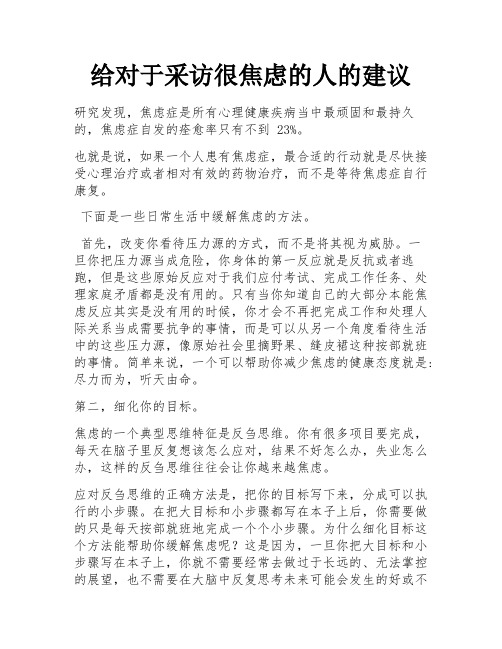 给对于采访很焦虑的人的建议

研究发现，焦虑症是所有心理健康疾病当中最顽固和最持久的，焦虑症自发的痊愈率只有不到 23%。

也就是说，如果一个人患有焦虑症，最合适的行动就是尽快接受心理治疗或者相对有效的药物治疗，而不是等待焦虑症自行康复。

下面是一些日常生活中缓解焦虑的方法。

首先，改变你看待压力源的方式，而不是将其视为威胁。一旦你把压力源当成危险，你身体的第一反应就是反抗或者逃跑，但是这些原始反应对于我们应付考试、完成工作任务、处理家庭矛盾都是没有用的。只有当你知道自己的大部分本能焦虑反应其实是没有用的时候，你才会不再把完成工作和处理人际关系当成需要抗争的事情，而是可以从另一个角度看待生活中的这些压力源，像原始社会里摘野果、缝皮裙这种按部就班的事情。简单来说，一个可以帮助你减少焦虑的健康态度就是：尽力而为，听天由命。

第二，细化你的目标。

焦虑的一个典型思维特征是反刍思维。你有很多项目要完成，每天在脑子里反复想该怎么应对，结果不好怎么办，失业怎么办，这样的反刍思维往往会让你越来越焦虑。

应对反刍思维的正确方法是，把你的目标写下来，分成可以执行的小步骤。在把大目标和小步骤都写在本子上后，你需要做的只是每天按部就班地完成一个个小步骤。为什么细化目标这个方法能帮助你缓解焦虑呢？这是因为，一旦你把大目标和小步骤写在本子上，你就不需要经常去做过于长远的、无法掌控的展望，也不需要在大脑中反复思考未来可能会发生的好或不